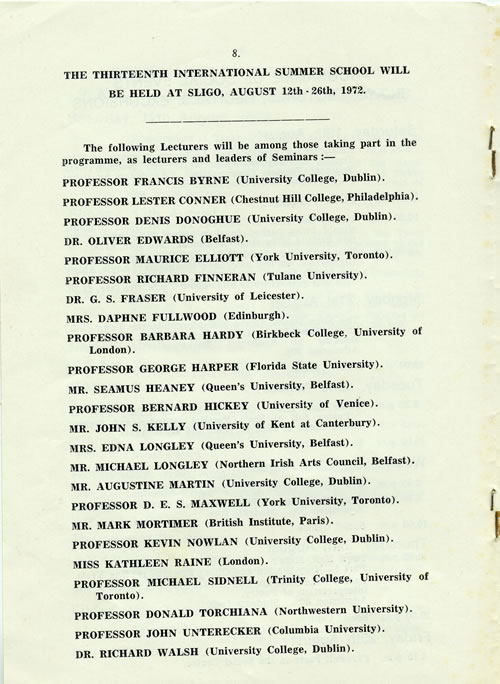 8.

THE THIRTEENTH INTERNATIONAL SUMMER SCHOOL WILL BE HELD AT SLIGO, AUGUST 12th - 26th, 1972.

The following Lecturers will be among those taking part in the programme, as lecturers and leaders of Seminars :—

PROFESSOR FRANCIS BYRNE (University College, Dublin).

PROFESSOR LESTER CONNER (Chestnut Hill College, Philadelphia).

PROFESSOR DENIS DONOGHUE (University College, Dublin).

DR. OLIVER EDWARDS (Belfast).

PROFESSOR MAURICE ELLIOTT (York University, Toronto).

PROFESSOR RICHARD FINNERAN (Tulane University).

DR. G. S. FRASER (University of Leicester).

MRS. DAPHNE FULLWOOD (Edinburgh).

PROFESSOR BARBARA HARDY (Birkbeck College, University of London).

PROFESSOR GEORGE HARPER (Florida State University).

MR. SEAMUS HEANEY (Queen's University, Belfast).

PROFESSOR BERNARD HICKEY (University of Venice).

MR. JOHN S. KELLY (University of Kent at Canterbury).

MRS. EDNA LONGLEY (Queen's University, Belfast).

MR. MICHAEL LONGLEY (Northern Irish Arts Council, Belfast).

MR. AUGUSTINE MARTIN (University College, Dublin).

PROFESSOR D. E. S. MAXWELL (York University, Toronto).

MR. MARK MORTIMER (British Institute, Paris).

PROFESSOR KEVIN NOWLAN (University College, Dublin).

MISS KATHLEEN RAINE (London).

PROFESSOR MICHAEL SIDNELL (Trinity College, University of Toronto).

PROFESSOR DONALD TORCHIANA (Northwestern University).

PROFESSOR JOHN UNTERECKER (Columbia University).

DR. RICHARD WALSH (University College, Dublin).